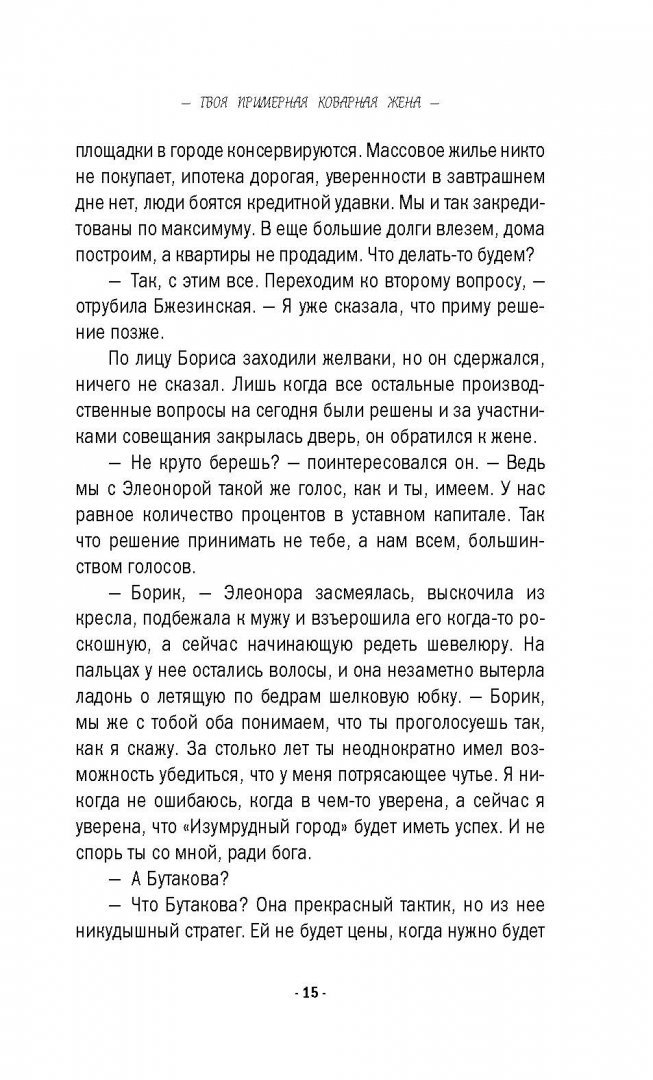 — ТВОЯ ПРИМЕРНАЯ КОВАРНАЯ ЖЕНА —

площадки в городе консервируются. Массовое жилье никто не покупает, ипотека дорогая, уверенности в завтрашнем дне нет, люди боятся кредитной удавки. Мы и так закредитованы по максимуму. В еще большие долги влезем, дома построим, а квартиры не продадим. Что делать-то будем?

— Так, с этим все. Переходим ко второму вопросу, — отрубила Бжезинская. — Я уже сказала, что приму решение позже.

По лицу Бориса заходили желваки, но он сдержался, ничего не сказал. Лишь когда все остальные производственные вопросы на сегодня были решены и за участниками совещания закрылась дверь, он обратился к жене.

— Не круто берешь? — поинтересовался он. — Ведь мы с Элеонорой такой же голос, как и ты, имеем. У нас равное количество процентов в уставном капитале. Так что решение принимать не тебе, а нам всем, большинством голосов.

— Борик, — Элеонора засмеялась, выскочила из кресла, подбежала к мужу и взъерошила его когда-то роскошную, а сейчас начинающую редеть шевелюру. На пальцах у нее остались волосы, и она незаметно вытерла ладонь о летящую по бедрам шелковую юбку. — Борик, мы же с тобой оба понимаем, что ты проголосуешь так, как я скажу. За столько лет ты неоднократно имел возможность убедиться, что у меня потрясающее чутье. Я никогда не ошибаюсь, когда в чем-то уверена, а сейчас я уверена, что «Изумрудный город» будет иметь успех. И не спорь ты со мной, ради бога.

— А Бутакова?

— Что Бутакова? Она прекрасный тактик, но из нее никудышный стратег. Ей не будет цены, когда нужно будет

- 15 -